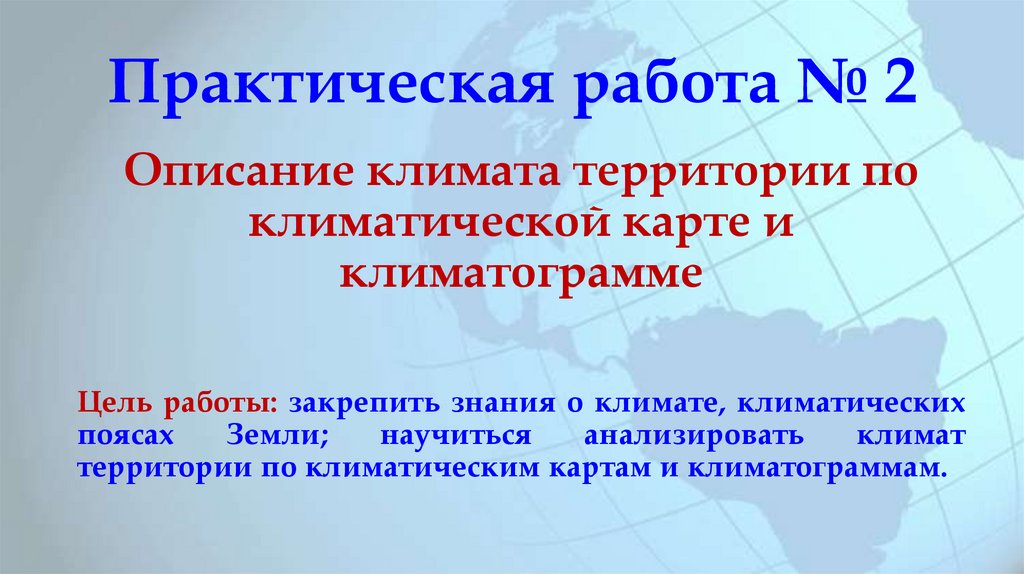 Практическая работа № 2

Описание климата территории по климатической карте и климатограмме

Цель работы: закрепить знания о климате, климатических поясах Земли; научиться анализировать климат территории по климатическим картам и климатограммам.